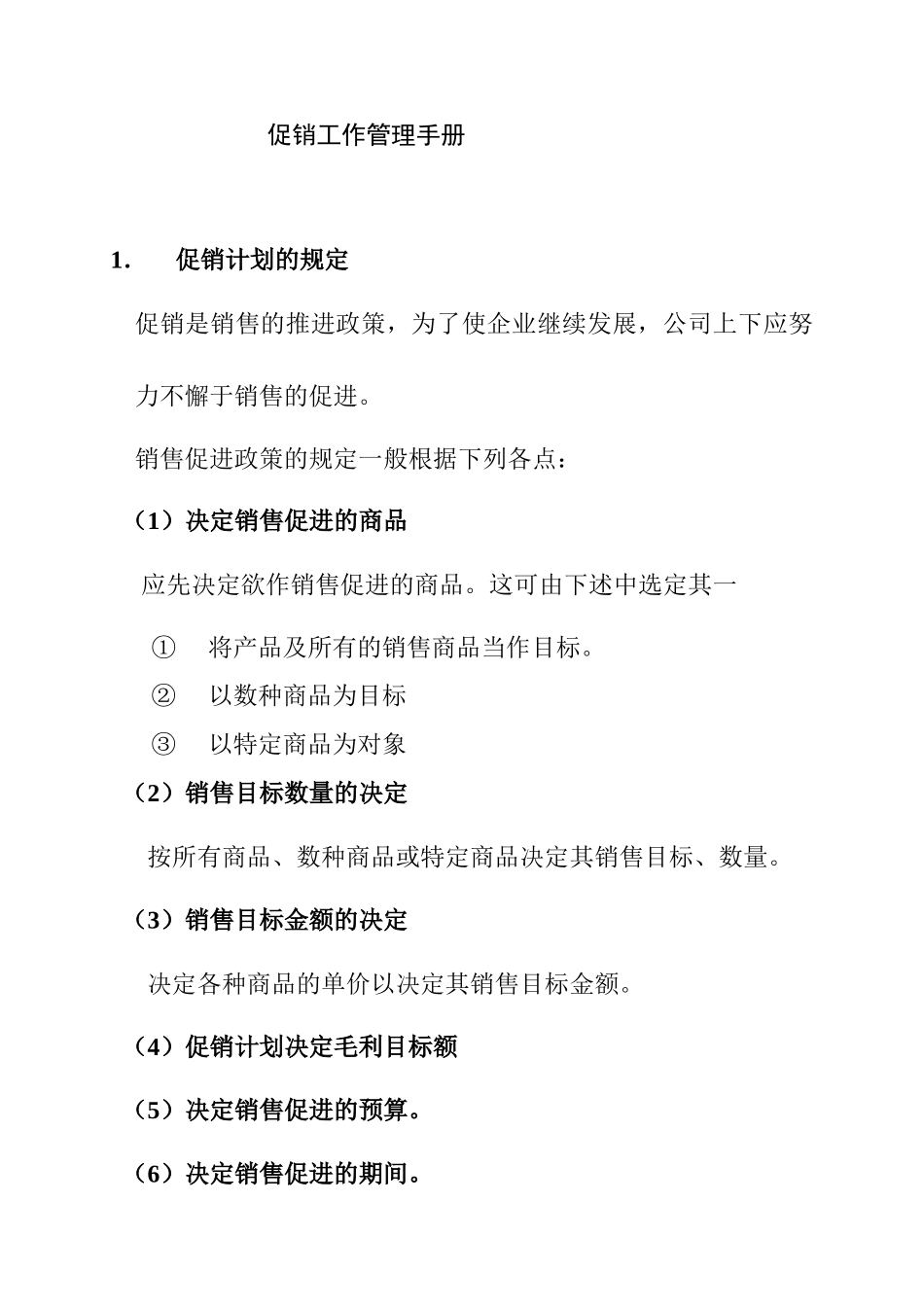 促销工作管理手册

1. 促销计划的规定

促销是销售的推进政策，为了使企业继续发展，公司上下应努力不懈于销售的促进。

销售促进政策的规定一般根据下列各点：

（1）决定销售促进的商品

应先决定欲作销售促进的商品。这可由下述中选定其一

① 将产品及所有的销售商品当作目标。
② 以数种商品为目标
③ 以特定商品为对象

（2）销售目标数量的决定

按所有商品、数种商品或特定商品决定其销售目标、数量。

（3）销售目标金额的决定

决定各种商品的单价以决定其销售目标金额。

（4）促销计划决定毛利目标额

（5）决定销售促进的预算。

（6）决定销售促进的期间。